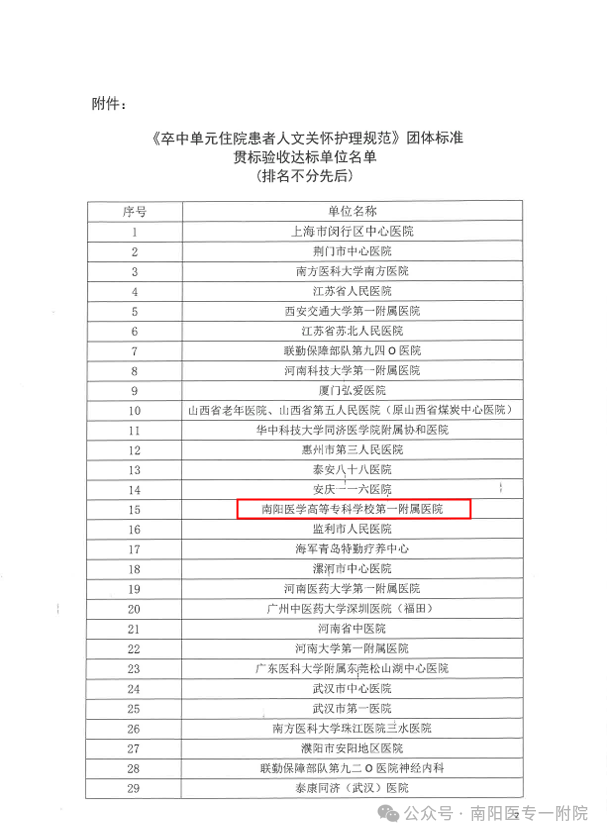 附件：

《卒中单元住院患者人文关怀护理规范》团体标准
贯标验收达标单位名单
（排名不分先后）

| 序号 | 单位名称 |
|---|---|
| 1 | 上海市闵行区中心医院 |
| 2 | 荆门市中心医院 |
| 3 | 南方医科大学南方医院 |
| 4 | 江苏省人民医院 |
| 5 | 西安交通大学第一附属医院 |
| 6 | 江苏省苏北人民医院 |
| 7 | 联勤保障部队第九四O医院 |
| 8 | 河南科技大学第一附属医院 |
| 9 | 厦门弘爱医院 |
| 10 | 山西省老年医院、山西省第五人民医院（原山西省煤炭中心医院） |
| 11 | 华中科技大学同济医学院附属协和医院 |
| 12 | 惠州市第三人民医院 |
| 13 | 泰安八十八医院 |
| 14 | 安庆一一六医院 |
| 15 | 南阳医学高等专科学校第一附属医院 |
| 16 | 监利市人民医院 |
| 17 | 海军青岛特勤疗养中心 |
| 18 | 漯河市中心医院 |
| 19 | 河南医药大学第一附属医院 |
| 20 | 广州中医药大学深圳医院（福田） |
| 21 | 河南省中医院 |
| 22 | 河南大学第一附属医院 |
| 23 | 广东医科大学附属东莞松山湖中心医院 |
| 24 | 武汉市中心医院 |
| 25 | 武汉市第一医院 |
| 26 | 南方医科大学珠江医院三水医院 |
| 27 | 濮阳市安阳地区医院 |
| 28 | 联勤保障部队第九二O医院神经内科 |
| 29 | 泰康同济（武汉）医院 |

公众号 · 南阳医专一附院